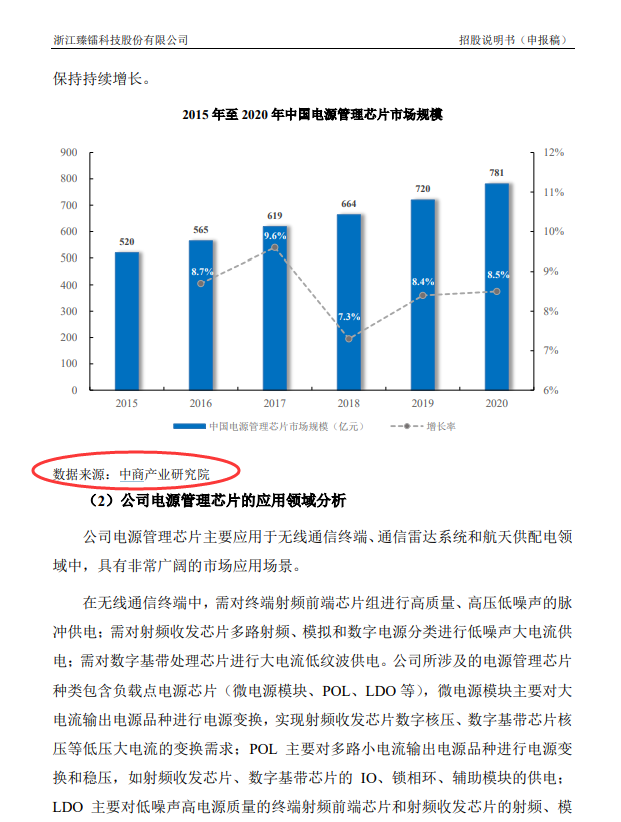 浙江臻镭科技股份有限公司 招股说明书（申报稿）

保持持续增长。

2015 年至 2020 年中国电源管理芯片市场规模

900
800
700
600
500
400
300
200
100
0

12%
11%
10%
9%
8%
7%
6%

520
565
619
664
720
781

8.7%
9.6%
7.3%
8.4%
8.5%

2015 2016 2017 2018 2019 2020

中国电源管理芯片市场规模（亿元） 增长率

数据来源：中商产业研究院

（2）公司电源管理芯片的应用领域分析

公司电源管理芯片主要应用于无线通信终端、通信雷达系统和航天供配电领域中，具有非常广阔的市场应用场景。

在无线通信终端中，需对终端射频前端芯片组进行高质量、高压低噪声的脉冲供电；需对射频收发芯片多路射频、模拟和数字电源分类进行低噪声大电流供电；需对数字基带处理芯片进行大电流低纹波供电。公司所涉及的电源管理芯片种类包含负载点电源芯片（微电源模块、POL、LDO 等），微电源模块主要对大电流输出电源品种进行电源变换，实现射频收发芯片数字核压、数字基带芯片核压等低压大电流的变换需求；POL 主要对多路小电流输出电源品种进行电源变换和稳压，如射频收发芯片、数字基带芯片的 IO、锁相环、辅助模块的供电；LDO 主要对低噪声高电源质量的终端射频前端芯片和射频收发芯片的射频、模